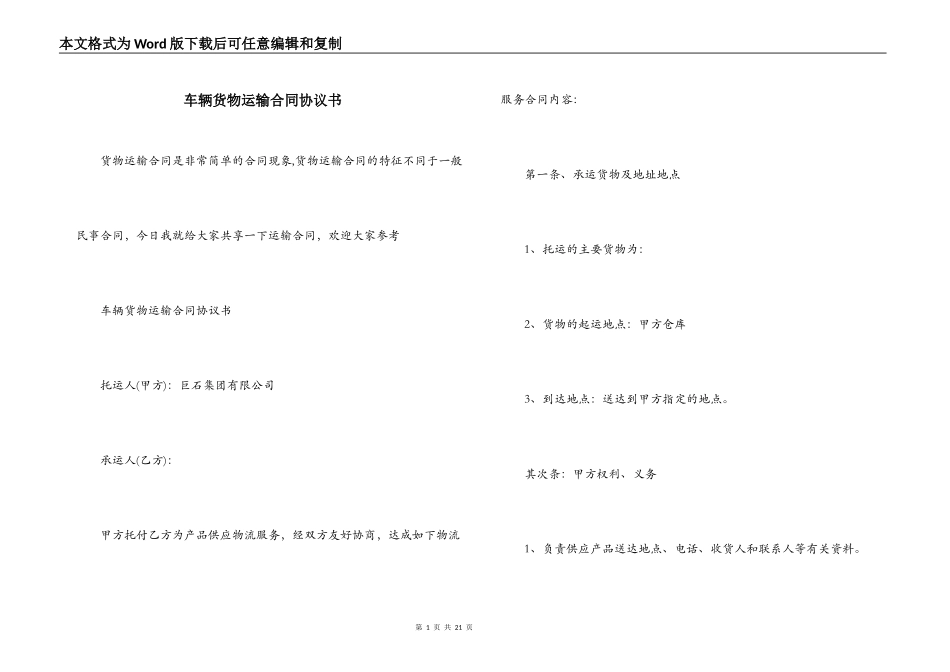 本文格式为Word版下载后可任意编辑和复制

车辆货物运输合同协议书

货物运输合同是非常简单的合同现象,货物运输合同的特征不同于一般民事合同，今日我就给大家共享一下运输合同，欢迎大家参考

车辆货物运输合同协议书

托运人(甲方)：巨石集团有限公司

承运人(乙方)：

甲方托付乙方为产品供应物流服务，经双方友好协商，达成如下物流服务合同内容：

第一条、承运货物及地址地点

1、托运的主要货物为：

2、货物的起运地点：甲方仓库

3、到达地点：送达到甲方指定的地点。

其次条：甲方权利、义务

1、负责供应产品送达地点、电话、收货人和联系人等有关资料。

第 1 页 共 21 页